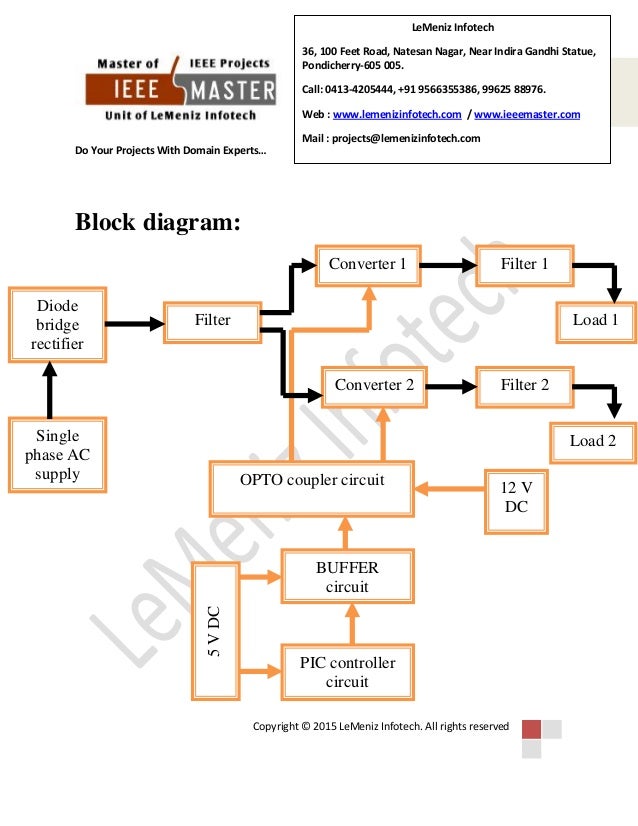 Master of IEEE Projects
IEEE MASTER
Unit of LeMeniz Infotech

Do Your Projects With Domain Experts…

LeMeniz Infotech

36, 100 Feet Road, Natesan Nagar, Near Indira Gandhi Statue, Pondicherry-605 005.

Call: 0413-4205444, +91 9566355386, 99625 88976.

Web : www.lemenizinfotech.com / www.ieeemaster.com

Mail : projects@lemenizinfotech.com

Block diagram:

Diode bridge rectifier

Single phase AC supply

Filter

Converter 1

Filter 1

Load 1

Converter 2

Filter 2

Load 2

OPTO coupler circuit

12 V DC

BUFFER circuit

5 V DC

PIC controller circuit

LeMeniz Infotech

Copyright © 2015 LeMeniz Infotech. All rights reserved